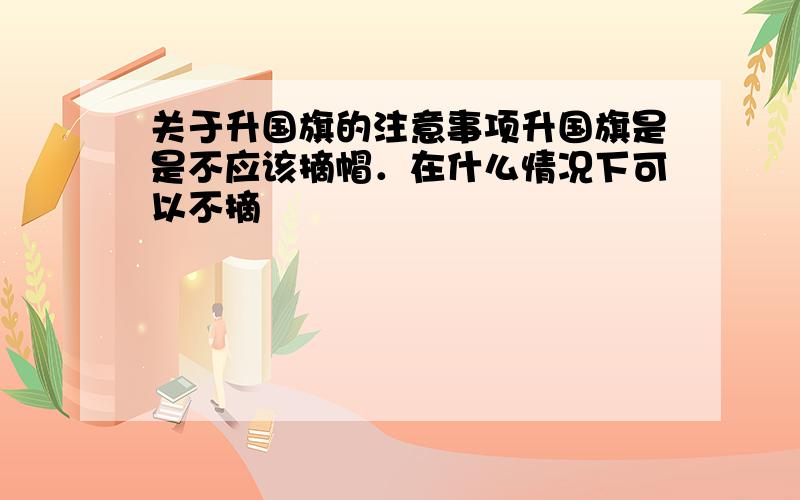 关于升国旗的注意事项升国旗是是不应该摘帽．在什么情况下可以不摘